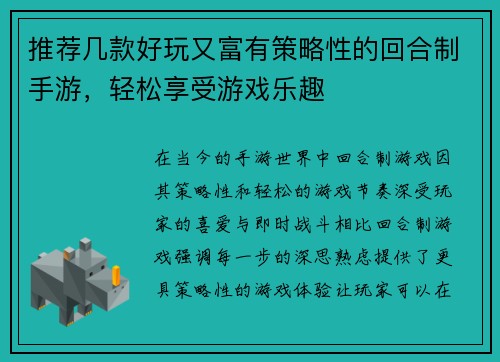 推荐几款好玩又富有策略性的回合制手游，轻松享受游戏乐趣

在当今的手游世界中回合制游戏因其策略性和轻松的游戏节奏深受玩家的喜爱与即时战斗相比回合制游戏强调每一步的深思熟虑提供了更具策略性的游戏体验让玩家可以在